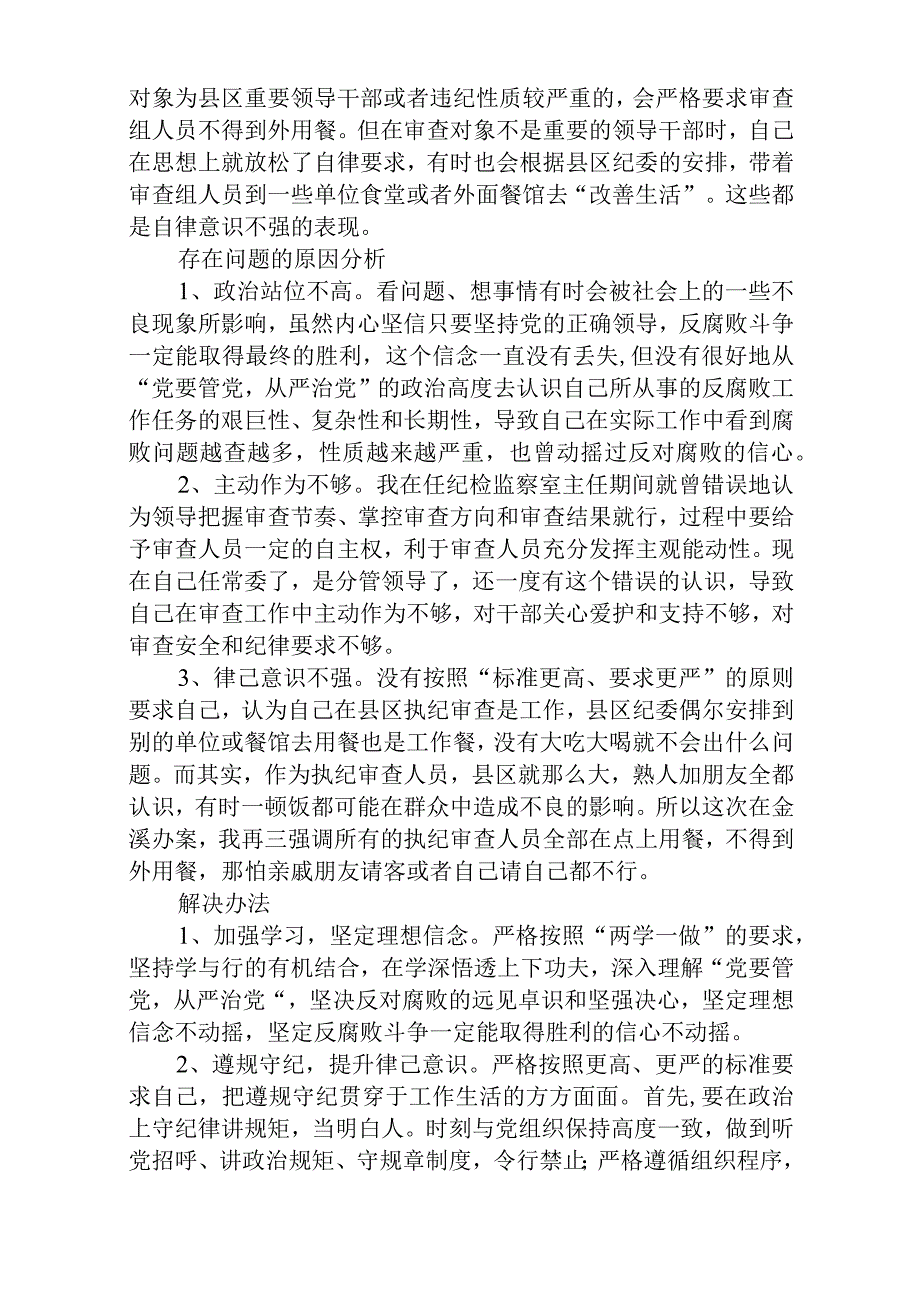 对象为县区重要领导干部或者违纪性质较严重的，会严格要求审查组人员不得到外用餐。但在审查对象不是重要的领导干部时，自己在思想上就放松了自律要求，有时也会根据县区纪委的安排，带着审查组人员到一些单位食堂或者外面餐馆去“改善生活”。这些都是自律意识不强的表现。

存在问题的原因分析

1、政治站位不高。看问题、想事情有时会被社会上的一些不良现象所影响，虽然内心坚信只要坚持党的正确领导，反腐败斗争一定能取得最终的胜利，这个信念一直没有丢失,但没有很好地从“党要管党，从严治党”的政治高度去认识自己所从事的反腐败工作任务的艰巨性、复杂性和长期性，导致自己在实际工作中看到腐败问题越查越多，性质越来越严重，也曾动摇过反对腐败的信心。

2、主动作为不够。我在任纪检监察室主任期间就曾错误地认为领导把握审查节奏、掌控审查方向和审查结果就行，过程中要给予审查人员一定的自主权，利于审查人员充分发挥主观能动性。现在自己任常委了，是分管领导了，还一度有这个错误的认识，导致自己在审查工作中主动作为不够，对干部关心爱护和支持不够，对审查安全和纪律要求不够。

3、律己意识不强。没有按照“标准更高、要求更严”的原则要求自己，认为自己在县区执纪审查是工作，县区纪委偶尔安排到别的单位或餐馆去用餐也是工作餐，没有大吃大喝就不会出什么问题。而其实，作为执纪审查人员，县区就那么大，熟人加朋友全都认识，有时一顿饭都可能在群众中造成不良的影响。所以这次在金溪办案，我再三强调所有的执纪审查人员全部在点上用餐，不得到外用餐，那怕亲戚朋友请客或者自己请自己都不行。

解决办法

1、加强学习，坚定理想信念。严格按照“两学一做”的要求，坚持学与行的有机结合，在学深悟透上下功夫，深入理解“党要管党，从严治党“，坚决反对腐败的远见卓识和坚强决心，坚定理想信念不动摇，坚定反腐败斗争一定能取得胜利的信心不动摇。

2、遵规守纪，提升律己意识。严格按照更高、更严的标准要求自己，把遵规守纪贯穿于工作生活的方方面面。首先,要在政治上守纪律讲规矩，当明白人。时刻与党组织保持高度一致，做到听党招呼、讲政治规矩、守规章制度，令行禁止;严格遵循组织程序，